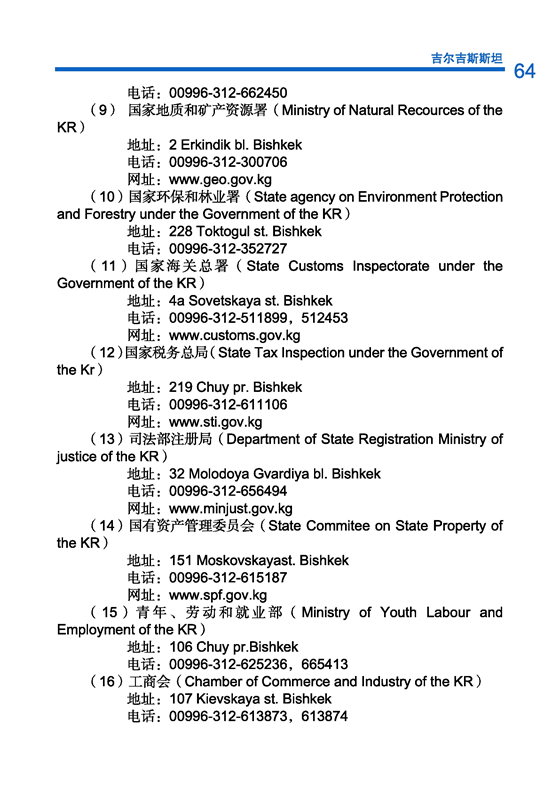 吉尔吉斯斯坦 64

电话：00996-312-662450

（9） 国家地质和矿产资源署（Ministry of Natural Recources of the KR）

地址：2 Erkindik bl. Bishkek
电话：00996-312-300706
网址：www.geo.gov.kg

（10）国家环保和林业署（State agency on Environment Protection and Forestry under the Government of the KR）

地址：228 Toktogul st. Bishkek
电话：00996-312-352727

（11）国家海关总署（State Customs Inspectorate under the Government of the KR）

地址：4a Sovetskaya st. Bishkek
电话：00996-312-511899，512453
网址：www.customs.gov.kg

（12）国家税务总局（State Tax Inspection under the Government of the Kr）

地址：219 Chuy pr. Bishkek
电话：00996-312-611106
网址：www.sti.gov.kg

（13）司法部注册局（Department of State Registration Ministry of justice of the KR）

地址：32 Molodoya Gvardiya bl. Bishkek
电话：00996-312-656494
网址：www.minjust.gov.kg

（14）国有资产管理委员会（State Commitee on State Property of the KR）

地址：151 Moskovskayast. Bishkek
电话：00996-312-615187
网址：www.spf.gov.kg

（15）青年、劳动和就业部（Ministry of Youth Labour and Employment of the KR）

地址：106 Chuy pr.Bishkek
电话：00996-312-625236，665413

（16）工商会（Chamber of Commerce and Industry of the KR）

地址：107 Kievskaya st. Bishkek
电话：00996-312-613873，613874